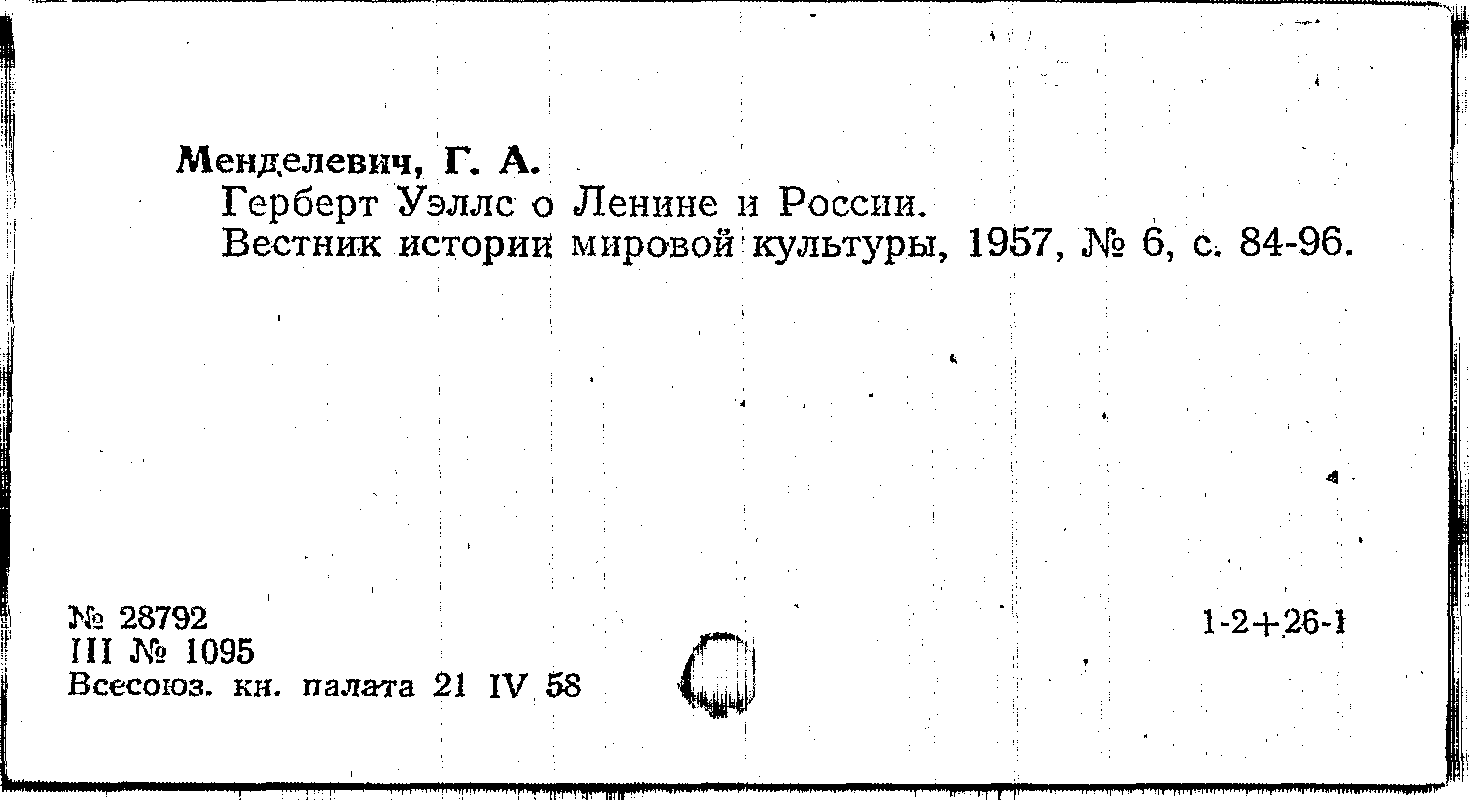 Менделевич, Г. А.
Герберт Уэллс о Ленине и России.
Вестник истории мировой культуры, 1957, № 6, с. 84-96.

№ 28792
III № 1095
Всесоюз. кн. палата 21 IV 58

1-2+26-1